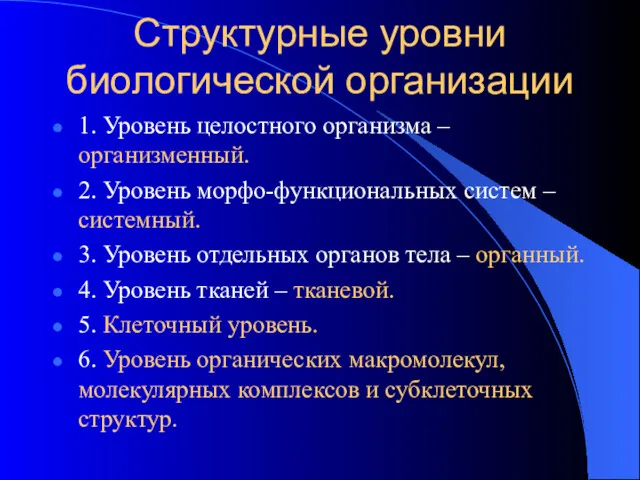 Структурные уровни биологической организации

- 1. Уровень целостного организма – организменный.
- 2. Уровень морфо-функциональных систем – системный.
- 3. Уровень отдельных органов тела – органный.
- 4. Уровень тканей – тканевой.
- 5. Клеточный уровень.
- 6. Уровень органических макромолекул, молекулярных комплексов и субклеточных структур.